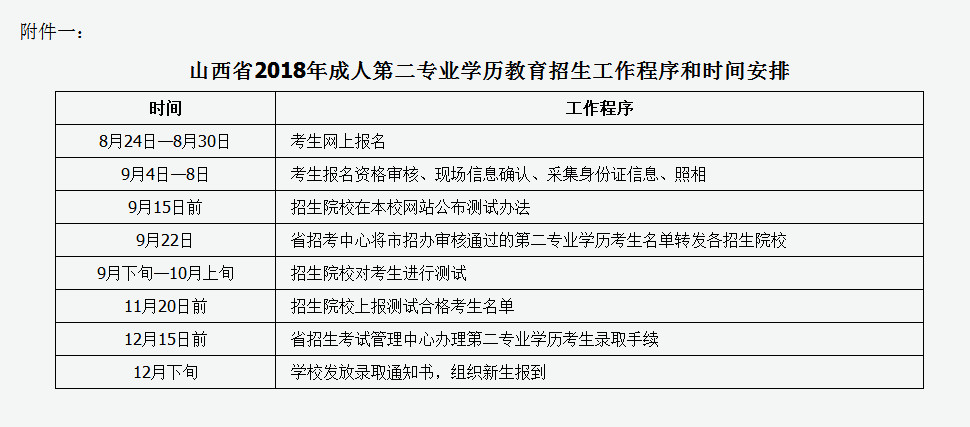 附件一：

山西省2018年成人第二专业学历教育招生工作程序和时间安排

| 时间 | 工作程序 |
|---|---|
| 8月24日—8月30日 | 考生网上报名 |
| 9月4日—8日 | 考生报名资格审核、现场信息确认、采集身份证信息、照相 |
| 9月15日前 | 招生院校在本校网站公布测试办法 |
| 9月22日 | 省招考中心将市招办审核通过的第二专业学历考生名单转发各招生院校 |
| 9月下旬—10月上旬 | 招生院校对考生进行测试 |
| 11月20日前 | 招生院校上报测试合格考生名单 |
| 12月15日前 | 省招生考试管理中心办理第二专业学历考生录取手续 |
| 12月下旬 | 学校发放录取通知书，组织新生报到 |